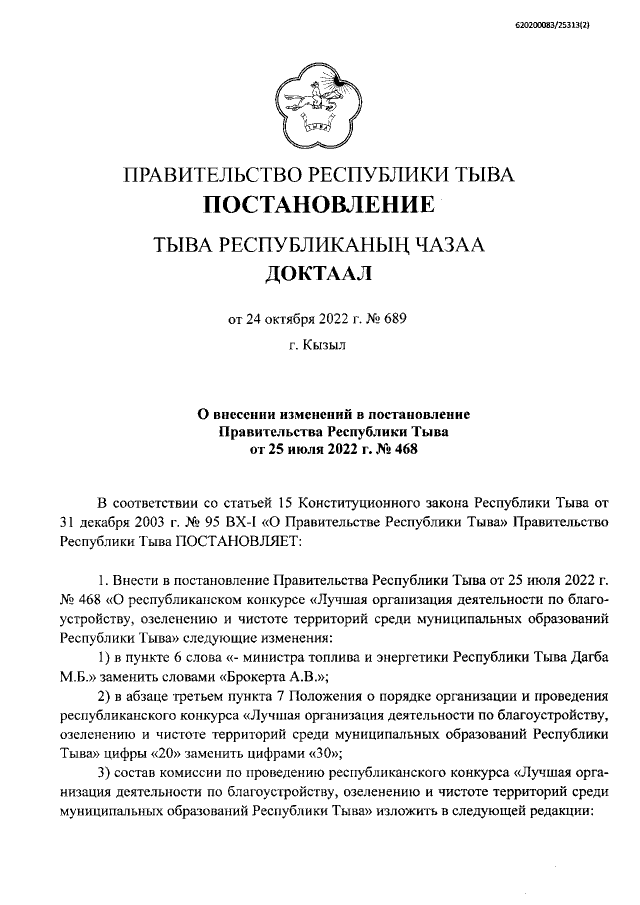 620200083/25313(2)

ПРАВИТЕЛЬСТВО РЕСПУБЛИКИ ТЫВА
ПОСТАНОВЛЕНИЕ

ТЫВА РЕСПУБЛИКАНЫҢ ЧАЗАА
ДОКТААЛ

от 24 октября 2022 г. № 689

г. Кызыл

О внесении изменений в постановление Правительства Республики Тыва от 25 июля 2022 г. № 468

В соответствии со статьей 15 Конституционного закона Республики Тыва от 31 декабря 2003 г. № 95 ВХ-I «О Правительстве Республики Тыва» Правительство Республики Тыва ПОСТАНОВЛЯЕТ:

1. Внести в постановление Правительства Республики Тыва от 25 июля 2022 г. № 468 «О республиканском конкурсе «Лучшая организация деятельности по благоустройству, озеленению и чистоте территорий среди муниципальных образований Республики Тыва» следующие изменения:

1) в пункте 6 слова «- министра топлива и энергетики Республики Тыва Дагба М.Б.» заменить словами «Брокерта А.В.»;

2) в абзаце третьем пункта 7 Положения о порядке организации и проведения республиканского конкурса «Лучшая организация деятельности по благоустройству, озеленению и чистоте территорий среди муниципальных образований Республики Тыва» цифры «20» заменить цифрами «30»;

3) состав комиссии по проведению республиканского конкурса «Лучшая организация деятельности по благоустройству, озеленению и чистоте территорий среди муниципальных образований Республики Тыва» изложить в следующей редакции: